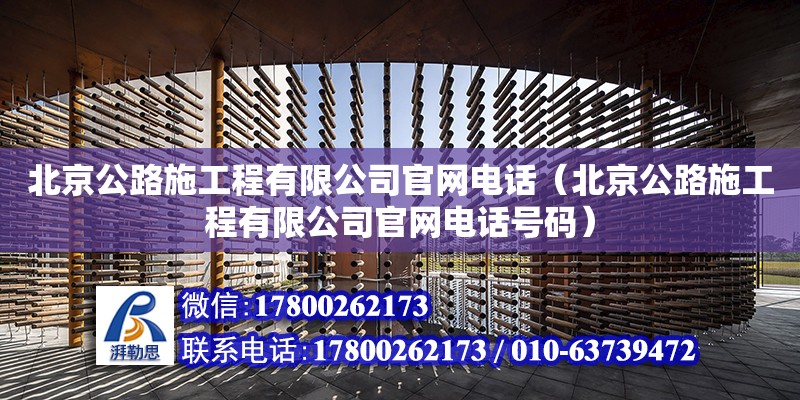 北京公路施工程有限公司官网电话（北京公路施工程有限公司官网电话号码）

湃勒思

微信：17800262173

联系电话：17800262173 / 010-63739472